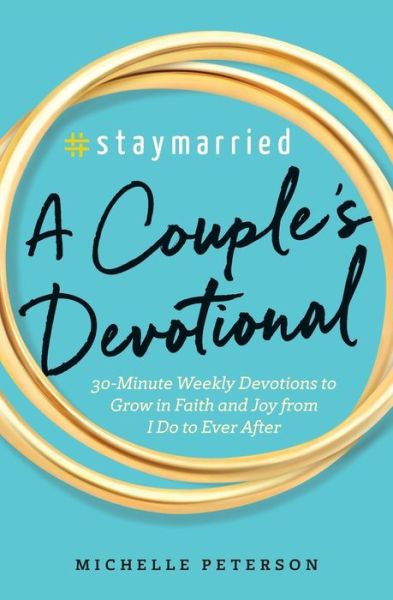 #staymarried

A Couple's Devotional

30-Minute Weekly Devotions to Grow in Faith and Joy from I Do to Ever After

MICHELLE PETERSON